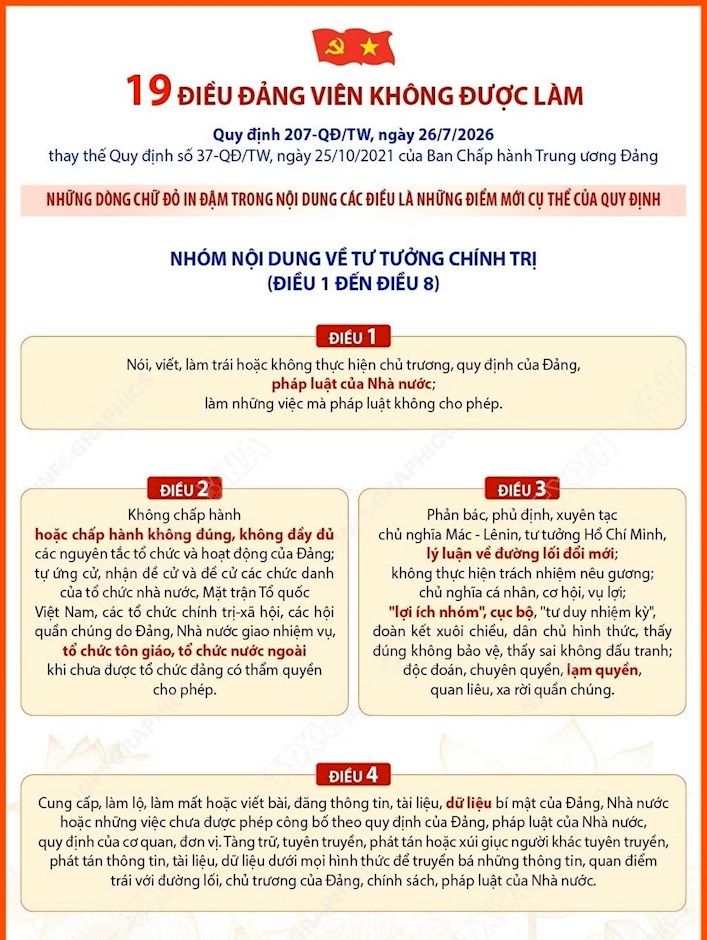 19 ĐIỀU ĐẢNG VIÊN KHÔNG ĐƯỢC LÀM

Quy định 207-QĐ/TW, ngày 26/7/2026
thay thế Quy định số 37-QĐ/TW, ngày 25/10/2021 của Ban Chấp hành Trung ương Đảng

NHỮNG DÒNG CHỮ ĐỎ IN ĐẬM TRONG NỘI DUNG CÁC ĐIỀU LÀ NHỮNG ĐIỂM MỚI CỤ THỂ CỦA QUY ĐỊNH

NHÓM NỘI DUNG VỀ TƯ TƯỞNG CHÍNH TRỊ
(ĐIỀU 1 ĐẾN ĐIỀU 8)

ĐIỀU 1

Nói, viết, làm trái hoặc không thực hiện chủ trương, quy định của Đảng, pháp luật của Nhà nước; làm những việc mà pháp luật không cho phép.

ĐIỀU 2

Không chấp hành hoặc chấp hành không đúng, không đầy đủ các nguyên tắc tổ chức và hoạt động của Đảng; tự ứng cử, nhận đề cử và đề cử các chức danh của tổ chức nhà nước, Mặt trận Tổ quốc Việt Nam, các tổ chức chính trị-xã hội, các hội quần chúng do Đảng, Nhà nước giao nhiệm vụ, tổ chức tôn giáo, tổ chức nước ngoài khi chưa được tổ chức đảng có thẩm quyền cho phép.

ĐIỀU 3

Phản bác, phủ định, xuyên tạc chủ nghĩa Mác - Lênin, tư tưởng Hồ Chí Minh, lý luận về đường lối đổi mới; không thực hiện trách nhiệm nêu gương; chủ nghĩa cá nhân, cơ hội, vụ lợi; "lợi ích nhóm", cục bộ, "tư duy nhiệm kỳ", đoàn kết xuôi chiều, dân chủ hình thức, thấy đúng không bảo vệ, thấy sai không đấu tranh; độc đoán, chuyên quyền, lạm quyền, quan liêu, xa rời quần chúng.

ĐIỀU 4

Cung cấp, làm lộ, làm mất hoặc viết bài, đăng thông tin, tài liệu, dữ liệu bí mật của Đảng, Nhà nước hoặc những việc chưa được phép công bố theo quy định của Đảng, pháp luật của Nhà nước, quy định của cơ quan, đơn vị. Tàng trữ, tuyên truyền, phát tán hoặc xúi giục người khác tuyên truyền, phát tán thông tin, tài liệu, dữ liệu dưới mọi hình thức để truyền bá những thông tin, quan điểm trái với đường lối, chủ trương của Đảng, chính sách, pháp luật của Nhà nước.